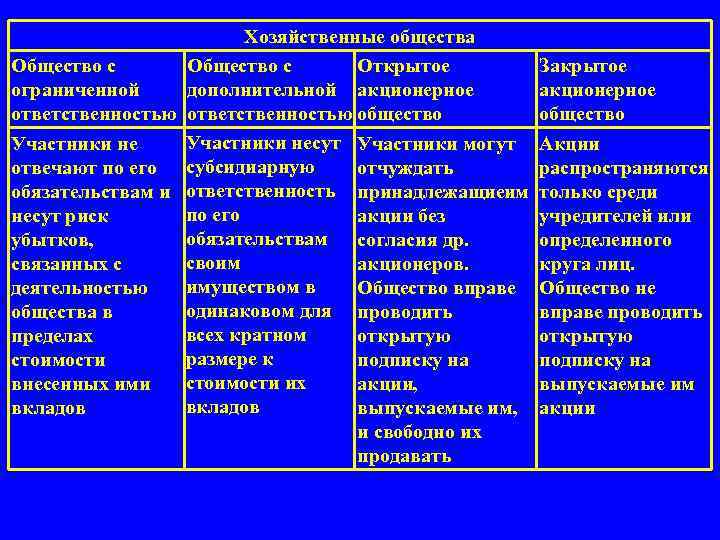 | Хозяйственные общества | | | |
|---|---|---|---|
| Общество с ограниченной ответственностью | Общество с дополнительной ответственностью | Открытое акционерное общество | Закрытое акционерное общество |
| Участники не отвечают по его обязательствам и несут риск убытков, связанных с деятельностью общества в пределах стоимости внесенных ими вкладов | Участники несут субсидиарную ответственность по его обязательствам своим имуществом в одинаковом для всех кратном размере к стоимости их вкладов | Участники могут отчуждать принадлежащиеим акции без согласия др. акционеров. Общество вправе проводить открытую подписку на акции, выпускаемые им, и свободно их продавать | Акции распространяются только среди учредителей или определенного круга лиц. Общество не вправе проводить открытую подписку на выпускаемые им акции |